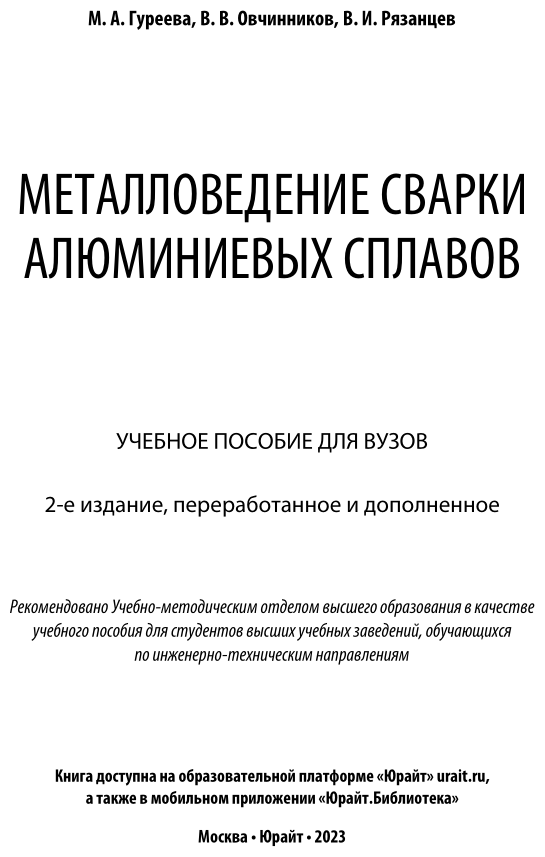 М. А. Гуреева, В. В. Овчинников, В. И. Рязанцев

МЕТАЛЛОВЕДЕНИЕ СВАРКИ АЛЮМИНИЕВЫХ СПЛАВОВ

УЧЕБНОЕ ПОСОБИЕ ДЛЯ ВУЗОВ

2-е издание, переработанное и дополненное

Рекомендовано Учебно-методическим отделом высшего образования в качестве учебного пособия для студентов высших учебных заведений, обучающихся по инженерно-техническим направлениям

Книга доступна на образовательной платформе «Юрайт» urait.ru, а также в мобильном приложении «Юрайт.Библиотека»

Москва • Юрайт • 2023